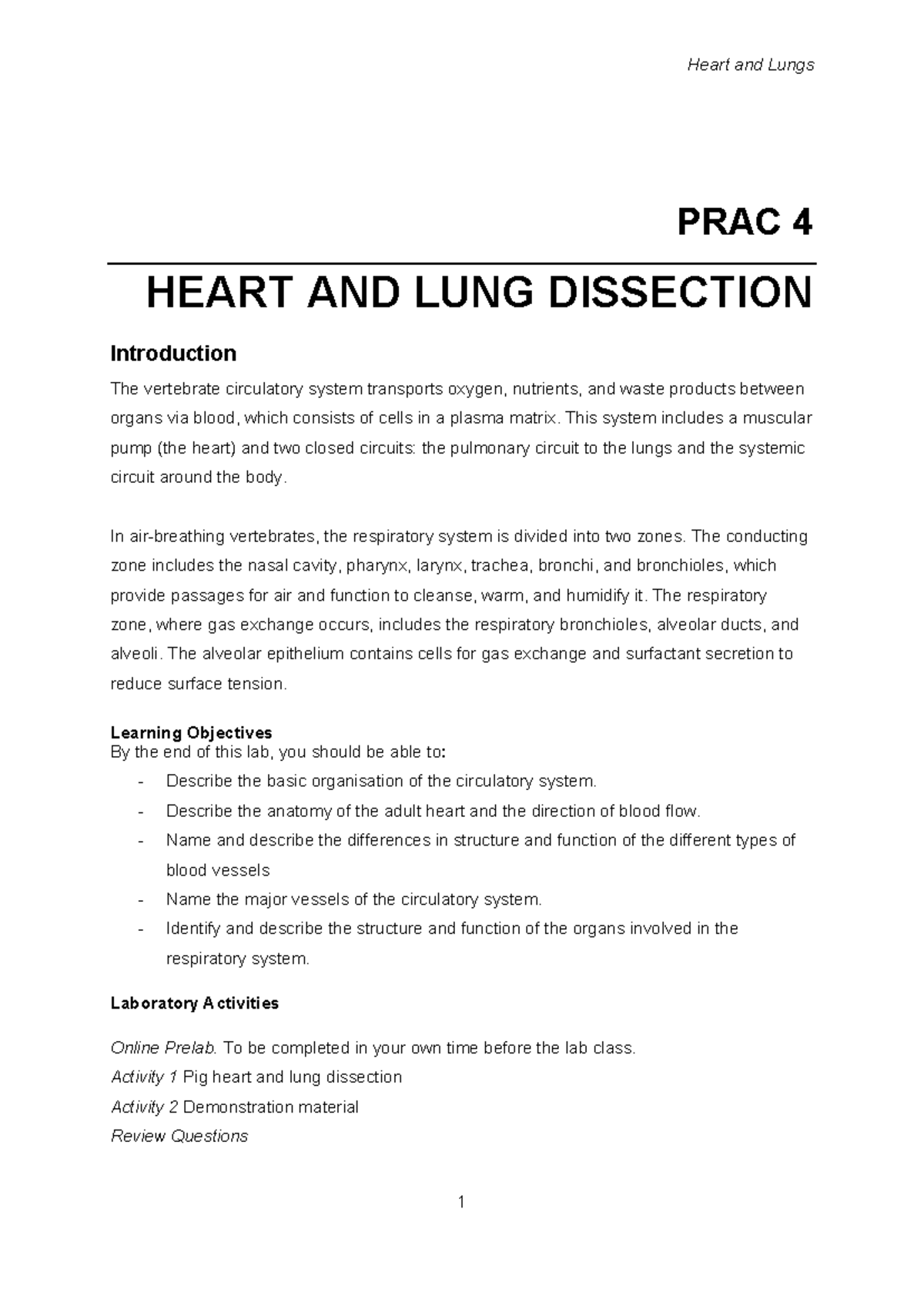 Heart and Lungs

PRAC 4

HEART AND LUNG DISSECTION

Introduction

The vertebrate circulatory system transports oxygen, nutrients, and waste products between organs via blood, which consists of cells in a plasma matrix. This system includes a muscular pump (the heart) and two closed circuits: the pulmonary circuit to the lungs and the systemic circuit around the body.

In air-breathing vertebrates, the respiratory system is divided into two zones. The conducting zone includes the nasal cavity, pharynx, larynx, trachea, bronchi, and bronchioles, which provide passages for air and function to cleanse, warm, and humidify it. The respiratory zone, where gas exchange occurs, includes the respiratory bronchioles, alveolar ducts, and alveoli. The alveolar epithelium contains cells for gas exchange and surfactant secretion to reduce surface tension.

Learning Objectives
By the end of this lab, you should be able to:
- Describe the basic organisation of the circulatory system.
- Describe the anatomy of the adult heart and the direction of blood flow.
- Name and describe the differences in structure and function of the different types of blood vessels
- Name the major vessels of the circulatory system.
- Identify and describe the structure and function of the organs involved in the respiratory system.

Laboratory Activities

Online Prelab. To be completed in your own time before the lab class.
Activity 1 Pig heart and lung dissection
Activity 2 Demonstration material
Review Questions

1